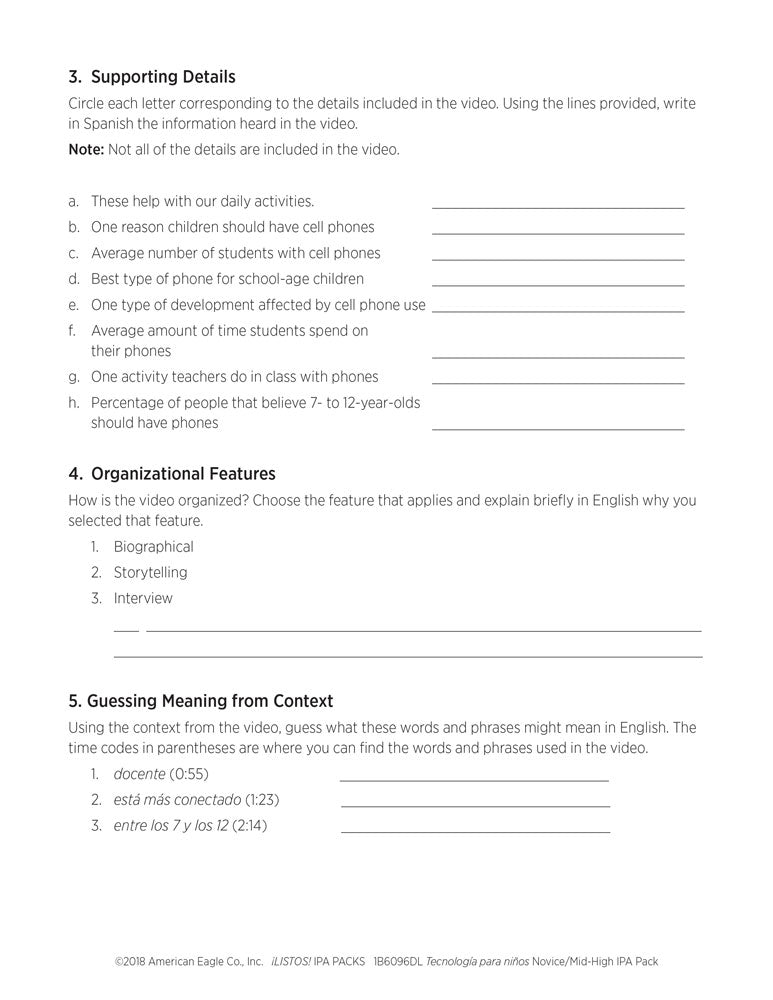 3. Supporting Details

Circle each letter corresponding to the details included in the video. Using the lines provided, write in Spanish the information heard in the video.

Note: Not all of the details are included in the video.

a. These help with our daily activities.
b. One reason children should have cell phones
c. Average number of students with cell phones
d. Best type of phone for school-age children
e. One type of development affected by cell phone use
f. Average amount of time students spend on their phones
g. One activity teachers do in class with phones
h. Percentage of people that believe 7- to 12-year-olds should have phones

4. Organizational Features

How is the video organized? Choose the feature that applies and explain briefly in English why you selected that feature.

1. Biographical
2. Storytelling
3. Interview

5. Guessing Meaning from Context

Using the context from the video, guess what these words and phrases might mean in English. The time codes in parentheses are where you can find the words and phrases used in the video.

1. docente (0:55)
2. está más conectado (1:23)
3. entre los 7 y los 12 (2:14)

©2018 American Eagle Co., Inc. ¡LISTOS! IPA PACKS 1B6096DL Tecnología para niños Novice/Mid-High IPA Pack